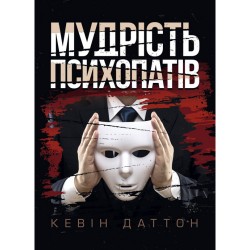 МУДРІСТЬ ПСИХОПАТІВ

КЕВІН ДАТТОН